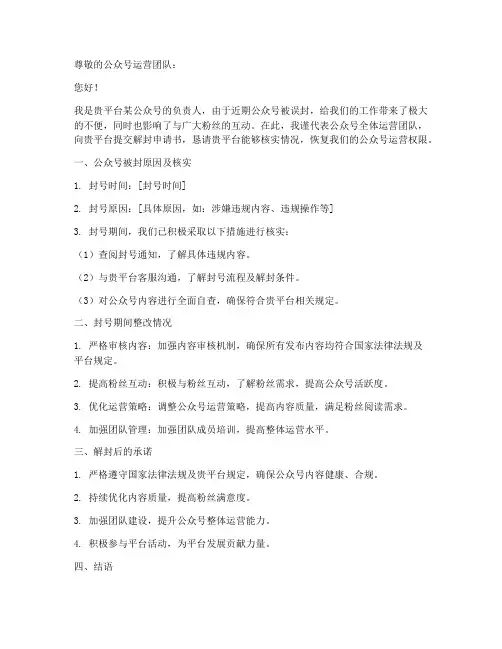 尊敬的公众号运营团队：

您好！

我是贵平台某公众号的负责人，由于近期公众号被误封，给我们的工作带来了极大的不便，同时也影响了与广大粉丝的互动。在此，我谨代表公众号全体运营团队，向贵平台提交解封申请书，恳请贵平台能够核实情况，恢复我们的公众号运营权限。

一、公众号被封原因及核实

1. 封号时间：[封号时间]

2. 封号原因：[具体原因，如：涉嫌违规内容、违规操作等]

3. 封号期间，我们已积极采取以下措施进行核实：

（1）查阅封号通知，了解具体违规内容。

（2）与贵平台客服沟通，了解封号流程及解封条件。

（3）对公众号内容进行全面自查，确保符合贵平台相关规定。

二、封号期间整改情况

1. 严格审核内容：加强内容审核机制，确保所有发布内容均符合国家法律法规及平台规定。

2. 提高粉丝互动：积极与粉丝互动，了解粉丝需求，提高公众号活跃度。

3. 优化运营策略：调整公众号运营策略，提高内容质量，满足粉丝阅读需求。

4. 加强团队管理：加强团队成员培训，提高整体运营水平。

三、解封后的承诺

1. 严格遵守国家法律法规及贵平台规定，确保公众号内容健康、合规。

2. 持续优化内容质量，提高粉丝满意度。

3. 加强团队建设，提升公众号整体运营能力。

4. 积极参与平台活动，为平台发展贡献力量。

四、结语